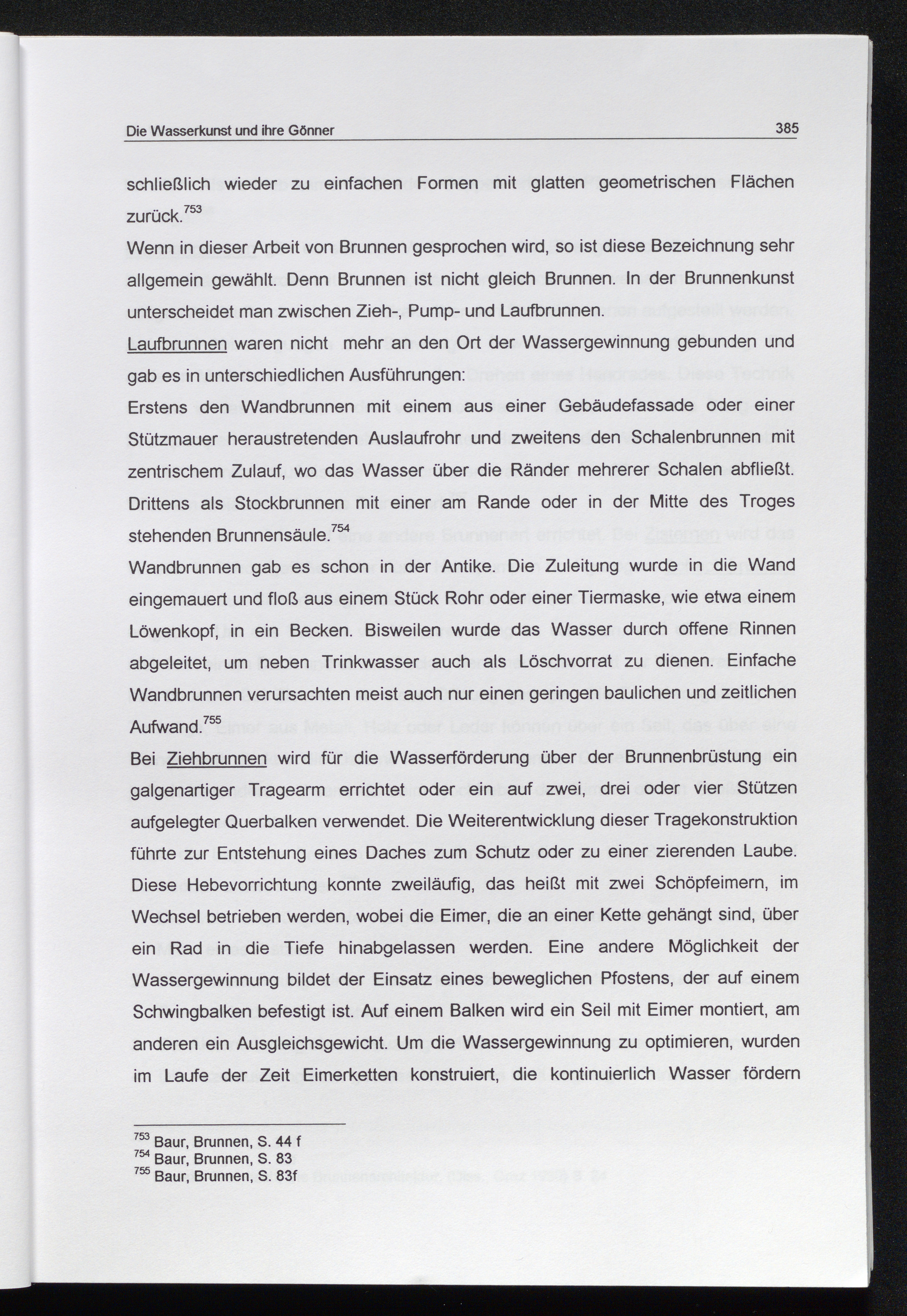 Die Wasserkunst und ihre Gönner 385

schließlich wieder zu einfachen Formen mit glatten geometrischen Flächen zurück.$^{753}$

Wenn in dieser Arbeit von Brunnen gesprochen wird, so ist diese Bezeichnung sehr allgemein gewählt. Denn Brunnen ist nicht gleich Brunnen. In der Brunnenkunst unterscheidet man zwischen Zieh-, Pump- und Laufbrunnen.

Laufbrunnen waren nicht mehr an den Ort der Wassergewinnung gebunden und gab es in unterschiedlichen Ausführungen:

Erstens den Wandbrunnen mit einem aus einer Gebäudefassade oder einer Stützmauer heraustretenden Auslaufrohr und zweitens den Schalenbrunnen mit zentrischem Zulauf, wo das Wasser über die Ränder mehrerer Schalen abfließt. Drittens als Stockbrunnen mit einer am Rande oder in der Mitte des Troges stehenden Brunnensäule.$^{754}$

Wandbrunnen gab es schon in der Antike. Die Zuleitung wurde in die Wand eingemauert und floß aus einem Stück Rohr oder einer Tiermaske, wie etwa einem Löwenkopf, in ein Becken. Bisweilen wurde das Wasser durch offene Rinnen abgeleitet, um neben Trinkwasser auch als Löschvorrat zu dienen. Einfache Wandbrunnen verursachten meist auch nur einen geringen baulichen und zeitlichen Aufwand.$^{755}$

Bei Ziehbrunnen wird für die Wasserförderung über der Brunnenbrüstung ein galgenartiger Tragearm errichtet oder ein auf zwei, drei oder vier Stützen aufgelegter Querbalken verwendet. Die Weiterentwicklung dieser Tragekonstruktion führte zur Entstehung eines Daches zum Schutz oder zu einer zierenden Laube. Diese Hebevorrichtung konnte zweiläufig, das heißt mit zwei Schöpfeimern, im Wechsel betrieben werden, wobei die Eimer, die an einer Kette gehängt sind, über ein Rad in die Tiefe hinabgelassen werden. Eine andere Möglichkeit der Wassergewinnung bildet der Einsatz eines beweglichen Pfostens, der auf einem Schwingbalken befestigt ist. Auf einem Balken wird ein Seil mit Eimer montiert, am anderen ein Ausgleichsgewicht. Um die Wassergewinnung zu optimieren, wurden im Laufe der Zeit Eimerketten konstruiert, die kontinuierlich Wasser fördern

$^{753}$ Baur, Brunnen, S. 44 f
$^{754}$ Baur, Brunnen, S. 83
$^{755}$ Baur, Brunnen, S. 83f